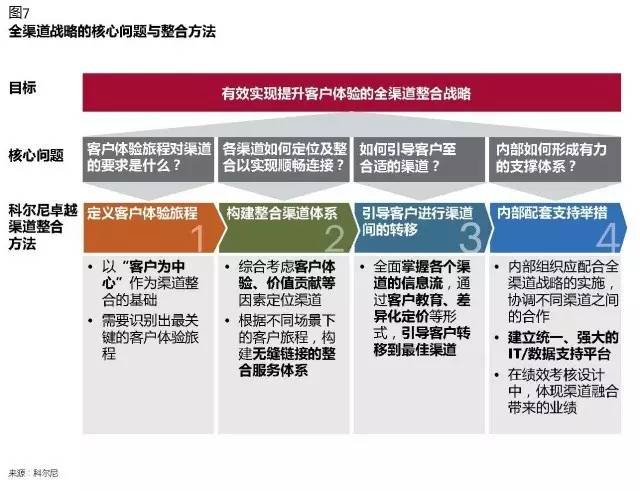 图7
全渠道战略的核心问题与整合方法

目标

有效实现提升客户体验的全渠道整合战略

核心问题

客户体验旅程对渠道的要求是什么？

各渠道如何定位及整合以实现顺畅连接？

如何引导客户至合适的渠道？

内部如何形成有力的支撑体系？

科尔尼卓越渠道整合方法

定义客户体验旅程 1

构建整合渠道体系 2

引导客户进行渠道间的转移 3

内部配套支持举措 4

• 以“客户为中心”作为渠道整合的基础
• 需要识别出最关键的客户体验旅程

• 综合考虑客户体验、价值贡献等因素定位渠道
• 根据不同场景下的客户旅程，构建无缝链接的整合服务体系

• 全面掌握各个渠道的信息流，通过客户教育、差异化定价等形式，引导客户转移到最佳渠道

• 内部组织应配合全渠道战略的实施，协调不同渠道之间的合作
• 建立统一、强大的IT/数据支持平台
• 在绩效考核设计中，体现渠道融合带来的业绩

来源：科尔尼